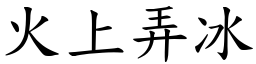 火上弄冰